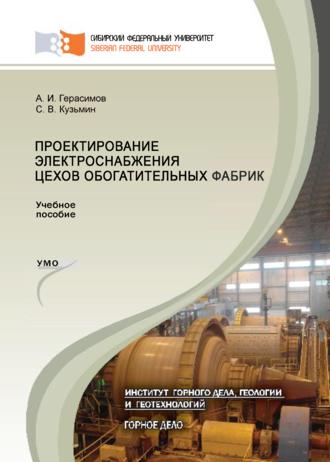 СИБИРСКИЙ ФЕДЕРАЛЬНЫЙ УНИВЕРСИТЕТ
SIBERIAN FEDERAL UNIVERSITY

А. И. Герасимов
С. В. Кузьмин

ПРОЕКТИРОВАНИЕ ЭЛЕКТРОСНАБЖЕНИЯ ЦЕХОВ ОБОГАТИТЕЛЬНЫХ ФАБРИК

Учебное пособие

УМО

ИНСТИТУТ ГОРНОГО ДЕЛА, ГЕОЛОГИИ И ГЕОТЕХНОЛОГИЙ

ГОРНОЕ ДЕЛО